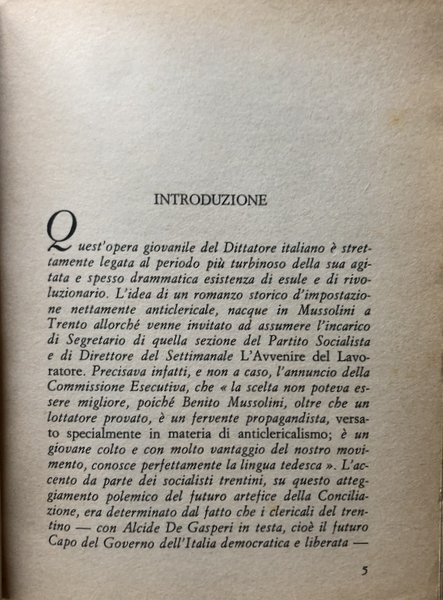 INTRODUZIONE

Quest'opera giovanile del Dittatore italiano è strettamente legata al periodo più turbinoso della sua agitata e spesso drammatica esistenza di esule e di rivoluzionario. L'idea di un romanzo storico d'impostazione nettamente anticlericale, nacque in Mussolini a Trento allorché venne invitato ad assumere l'incarico di Segretario di quella sezione del Partito Socialista e di Direttore del Settimanale L'Avvenire del Lavoratore. Precisava infatti, e non a caso, l'annuncio della Commissione Esecutiva, che « la scelta non poteva essere migliore, poiché Benito Mussolini, oltre che un lottatore provato, è un fervente propagandista, versato specialmente in materia di anticlericalismo; è un giovane colto e con molto vantaggio del nostro movimento, conosce perfettamente la lingua tedesca ». L'accento da parte dei socialisti trentini, su questo atteggiamento polemico del futuro artefice della Conciliazione, era determinato dal fatto che i clericali del trentino — con Alcide De Gasperi in testa, cioè il futuro Capo del Governo dell'Italia democratica e liberata —

5